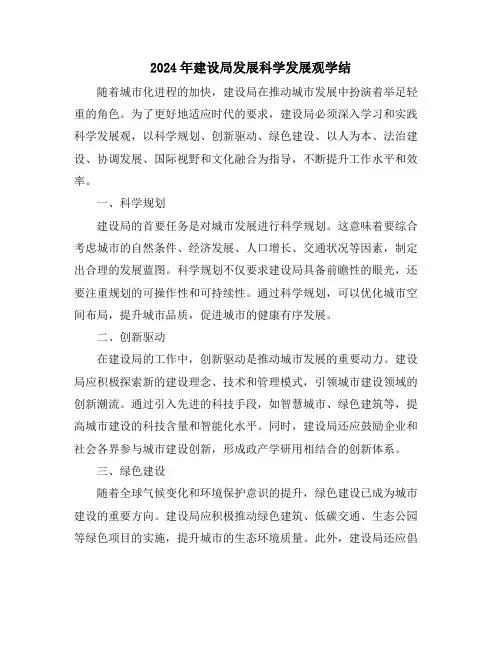 2024年建设局发展科学发展观学结

随着城市化进程的加快，建设局在推动城市发展中扮演着举足轻重的角色。为了更好地适应时代的要求，建设局必须深入学习和实践科学发展观，以科学规划、创新驱动、绿色建设、以人为本、法治建设、协调发展、国际视野和文化融合为指导，不断提升工作水平和效率。

一、科学规划

建设局的首要任务是对城市发展进行科学规划。这意味着要综合考虑城市的自然条件、经济发展、人口增长、交通状况等因素，制定出合理的发展蓝图。科学规划不仅要求建设局具备前瞻性的眼光，还要注重规划的可操作性和可持续性。通过科学规划，可以优化城市空间布局，提升城市品质，促进城市的健康有序发展。

二、创新驱动

在建设局的工作中，创新驱动是推动城市发展的重要动力。建设局应积极探索新的建设理念、技术和管理模式，引领城市建设领域的创新潮流。通过引入先进的科技手段，如智慧城市、绿色建筑等，提高城市建设的科技含量和智能化水平。同时，建设局还应鼓励企业和社会各界参与城市建设创新，形成政产学研用相结合的创新体系。

三、绿色建设

随着全球气候变化和环境保护意识的提升，绿色建设已成为城市建设的重要方向。建设局应积极推动绿色建筑、低碳交通、生态公园等绿色项目的实施，提升城市的生态环境质量。此外，建设局还应倡